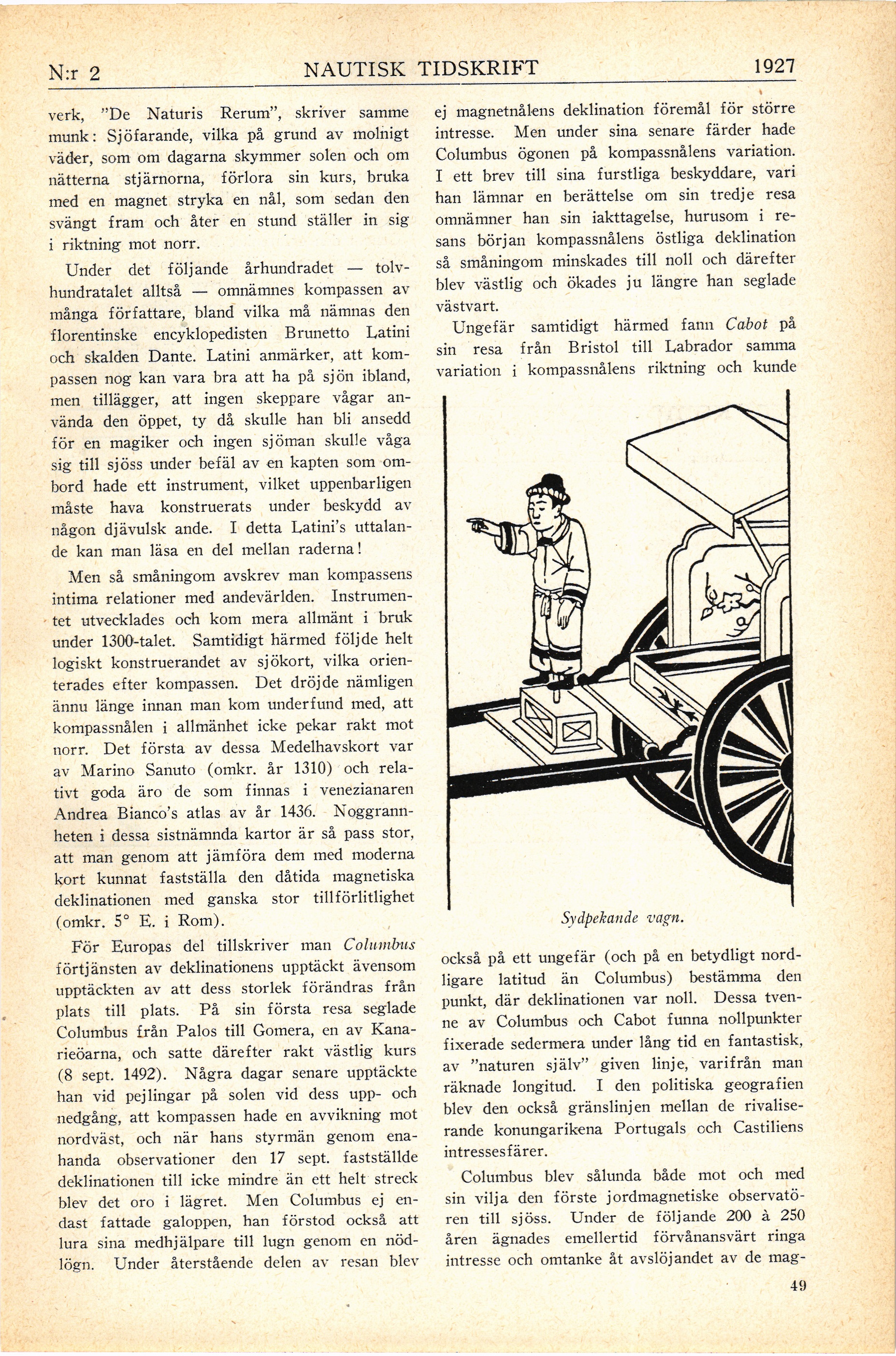 N:r 2 NAUTISK TIDSKRIFT 1927

verk, "De Naturis Rerum", skriver samme munk: Sjöfarande, vilka på grund av molnigt väder, som om dagarna skymmer solen och om nätterna stjärnorna, förlora sin kurs, bruka med en magnet stryka en nål, som sedan den svängt fram och åter en stund ställer in sig i riktning mot norr.

Under det följande århundradet — tolvhundratalet alltså — omnämnes kompassen av många författare, bland vilka må nämnas den florentinske encyklopedisten Brunetto Latini och skalden Dante. Latini anmärker, att kompassen nog kan vara bra att ha på sjön ibland, men tillägger, att ingen skeppare vågar använda den öppet, ty då skulle han bli ansedd för en magiker och ingen sjöman skulle våga sig till sjöss under befäl av en kapten som ombord hade ett instrument, vilket uppenbarligen måste hava konstruerats under beskydd av någon djävulsk ande. I detta Latini's uttalande kan man läsa en del mellan raderna!

Men så småningom avskrev man kompassens intima relationer med andevärlden. Instrumentet utvecklades och kom mera allmänt i bruk under 1300-talet. Samtidigt härmed följde helt logiskt konstruerandet av sjökort, vilka orienterades efter kompassen. Det dröjde nämligen ännu länge innan man kom underfund med, att kompassnålen i allmänhet icke pekar rakt mot norr. Det första av dessa Medelhavskort var av Marino Sanuto (omkr. år 1310) och relativt goda äro de som finnas i venezianaren Andrea Bianco's atlas av år 1436. Noggrannheten i dessa sistnämnda kartor är så pass stor, att man genom att jämföra dem med moderna kort kunnat fastställa den dåtida magnetiska deklinationen med ganska stor tillförlitlighet (omkr. 5° E. i Rom).

För Europas del tillskriver man Columbus förtjänsten av deklinationens upptäckt ävensom upptäckten av att dess storlek förändras från plats till plats. På sin första resa seglade Columbus från Palos till Gomera, en av Kanarieöarna, och satte därefter rakt västlig kurs (8 sept. 1492). Några dagar senare upptäckte han vid pejlingar på solen vid dess upp- och nedgång, att kompassen hade en avvikning mot nordväst, och när hans styrmän genom enahanda observationer den 17 sept. fastställde deklinationen till icke mindre än ett helt streck blev det oro i lägret. Men Columbus ej endast fattade galoppen, han förstod också att lura sina medhjälpare till lugn genom en nödlögn. Under återstående delen av resan blev ej magnetnålens deklination föremål för större intresse. Men under sina senare färder hade Columbus ögonen på kompassnålens variation. I ett brev till sina furstliga beskyddare, vari han lämnar en berättelse om sin tredje resa omnämner han sin iakttagelse, hurusom i resans början kompassnålens östliga deklination så småningom minskades till noll och därefter blev västlig och ökades ju längre han seglade västvart.

Ungefär samtidigt härmed fann Cabot på sin resa från Bristol till Labrador samma variation i kompassnålens riktning och kunde

Sydpekande vagn.

också på ett ungefär (och på en betydligt nordligare latitud än Columbus) bestämma den punkt, där deklinationen var noll. Dessa tvenne av Columbus och Cabot funna nollpunkter fixerade sedermera under lång tid en fantastisk, av "naturen själv" given linje, varifrån man räknade longitud. I den politiska geografien blev den också gränslinjen mellan de rivaliserande konungarikena Portugals och Castiliens intressesfärer.

Columbus blev sålunda både mot och med sin vilja den förste jordmagnetiske observatören till sjöss. Under de följande 200 à 250 åren ägnades emellertid förvånansvärt ringa intresse och omtanke åt avslöjandet av de mag-

49